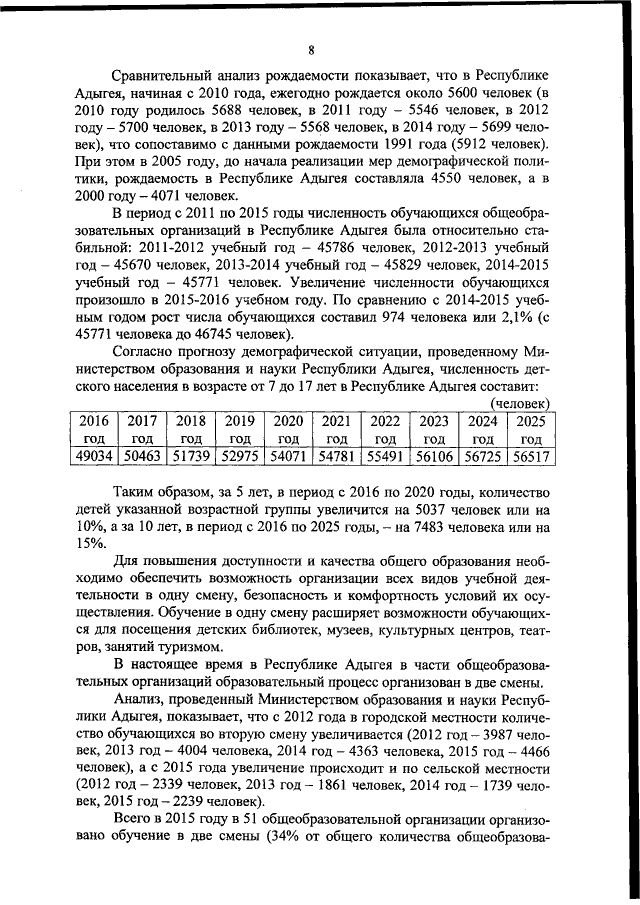 8

Сравнительный анализ рождаемости показывает, что в Республике Адыгея, начиная с 2010 года, ежегодно рождается около 5600 человек (в 2010 году родилось 5688 человек, в 2011 году – 5546 человек, в 2012 году – 5700 человек, в 2013 году – 5568 человек, в 2014 году – 5699 человек), что сопоставимо с данными рождаемости 1991 года (5912 человек). При этом в 2005 году, до начала реализации мер демографической политики, рождаемость в Республике Адыгея составляла 4550 человек, а в 2000 году – 4071 человек.

В период с 2011 по 2015 годы численность обучающихся общеобразовательных организаций в Республике Адыгея была относительно стабильной: 2011-2012 учебный год – 45786 человек, 2012-2013 учебный год – 45670 человек, 2013-2014 учебный год – 45829 человек, 2014-2015 учебный год – 45771 человек. Увеличение численности обучающихся произошло в 2015-2016 учебном году. По сравнению с 2014-2015 учебным годом рост числа обучающихся составил 974 человека или 2,1% (с 45771 человека до 46745 человек).

Согласно прогнозу демографической ситуации, проведенному Министерством образования и науки Республики Адыгея, численность детского населения в возрасте от 7 до 17 лет в Республике Адыгея составит:

(человек)

| 2016 год | 2017 год | 2018 год | 2019 год | 2020 год | 2021 год | 2022 год | 2023 год | 2024 год | 2025 год |
|---|---|---|---|---|---|---|---|---|---|
| 49034 | 50463 | 51739 | 52975 | 54071 | 54781 | 55491 | 56106 | 56725 | 56517 |

Таким образом, за 5 лет, в период с 2016 по 2020 годы, количество детей указанной возрастной группы увеличится на 5037 человек или на 10%, а за 10 лет, в период с 2016 по 2025 годы, – на 7483 человека или на 15%.

Для повышения доступности и качества общего образования необходимо обеспечить возможность организации всех видов учебной деятельности в одну смену, безопасность и комфортность условий их осуществления. Обучение в одну смену расширяет возможности обучающихся для посещения детских библиотек, музеев, культурных центров, театров, занятий туризмом.

В настоящее время в Республике Адыгея в части общеобразовательных организаций образовательный процесс организован в две смены.

Анализ, проведенный Министерством образования и науки Республики Адыгея, показывает, что с 2012 года в городской местности количество обучающихся во вторую смену увеличивается (2012 год – 3987 человек, 2013 год – 4004 человека, 2014 год – 4363 человека, 2015 год – 4466 человек), а с 2015 года увеличение происходит и по сельской местности (2012 год – 2339 человек, 2013 год – 1861 человек, 2014 год – 1739 человек, 2015 год – 2239 человек).

Всего в 2015 году в 51 общеобразовательной организации организовано обучение в две смены (34% от общего количества общеобразова-